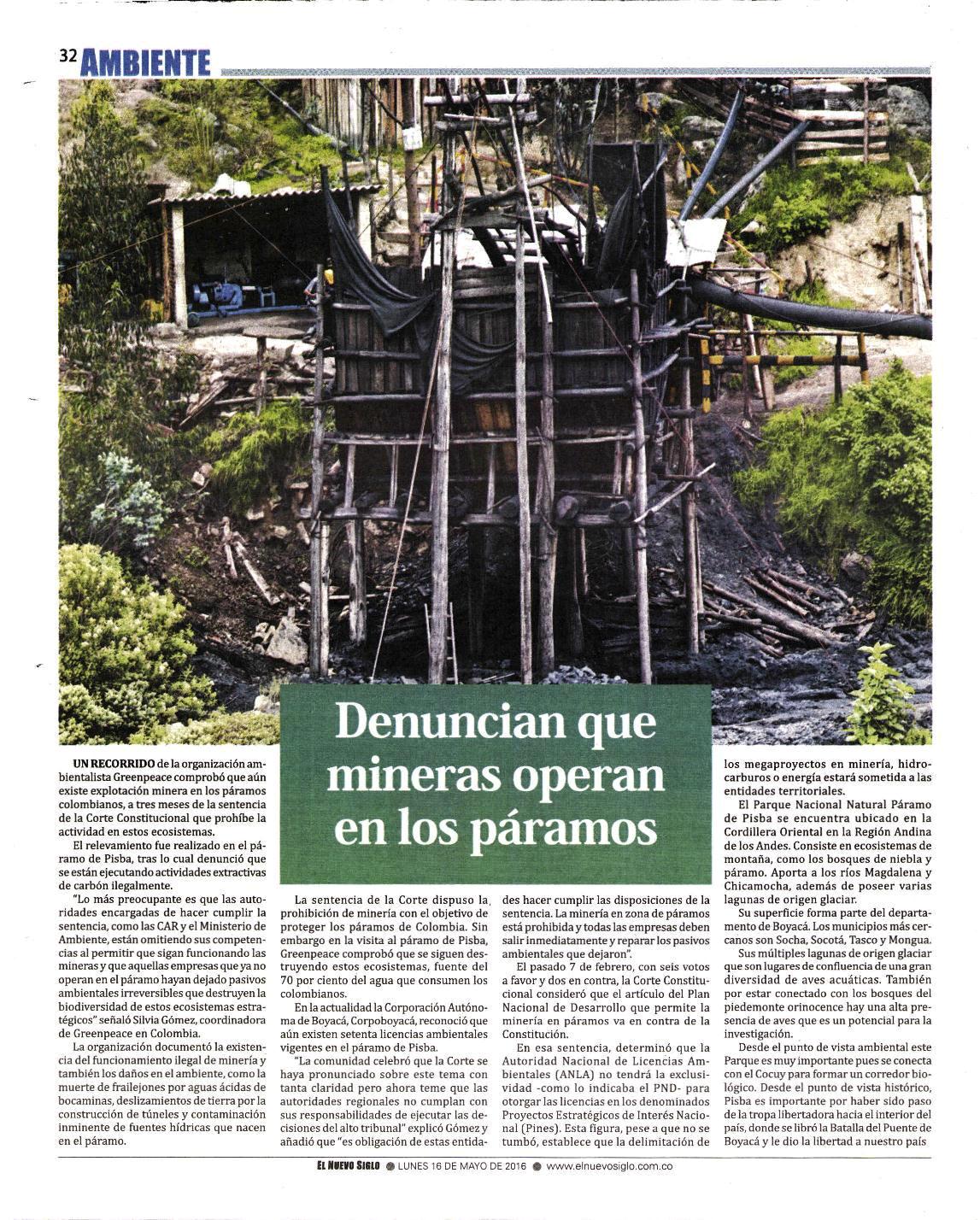 32 AMBIENTE

Denuncian que mineras operan en los páramos

UN RECORRIDO de la organización ambientalista Greenpeace comprobó que aún existe explotación minera en los páramos colombianos, a tres meses de la sentencia de la Corte Constitucional que prohíbe la actividad en estos ecosistemas.

El relevamiento fue realizado en el páramo de Pisba, tras lo cual denunció que se están ejecutando actividades extractivas de carbón ilegalmente.

"Lo más preocupante es que las autoridades encargadas de hacer cumplir la sentencia, como las CAR y el Ministerio de Ambiente, están omitiendo sus competencias al permitir que sigan funcionando las mineras y que aquellas empresas que ya no operan en el páramo hayan dejado pasivos ambientales irreversibles que destruyen la biodiversidad de estos ecosistemas estratégicos" señaló Silvia Gómez, coordinadora de Greenpeace en Colombia.

La organización documentó la existencia del funcionamiento ilegal de minería y también los daños en el ambiente, como la muerte de frailejones por aguas ácidas de bocaminas, deslizamientos de tierra por la construcción de túneles y contaminación inminente de fuentes hídricas que nacen en el páramo.

La sentencia de la Corte dispuso la prohibición de minería con el objetivo de proteger los páramos de Colombia. Sin embargo en la visita al páramo de Pisba, Greenpeace comprobó que se siguen destruyendo estos ecosistemas, fuente del 70 por ciento del agua que consumen los colombianos.

En la actualidad la Corporación Autónoma de Boyacá, Corpoboyacá, reconoció que aún existen setenta licencias ambientales vigentes en el páramo de Pisba.

"La comunidad celebró que la Corte se haya pronunciado sobre este tema con tanta claridad pero ahora teme que las autoridades regionales no cumplan con sus responsabilidades de ejecutar las decisiones del alto tribunal" explicó Gómez y añadió que "es obligación de estas entidades hacer cumplir las disposiciones de la sentencia. La minería en zona de páramos está prohibida y todas las empresas deben salir inmediatamente y reparar los pasivos ambientales que dejaron".

El pasado 7 de febrero, con seis votos a favor y dos en contra, la Corte Constitucional consideró que el artículo del Plan Nacional de Desarrollo que permite la minería en páramos va en contra de la Constitución.

En esa sentencia, determinó que la Autoridad Nacional de Licencias Ambientales (ANLA) no tendrá la exclusividad -como lo indicaba el PND- para otorgar las licencias en los denominados Proyectos Estratégicos de Interés Nacional (Pines). Esta figura, pese a que no se tumbó, establece que la delimitación de los megaproyectos en minería, hidrocarburos o energía estará sometida a las entidades territoriales.

El Parque Nacional Natural Páramo de Pisba se encuentra ubicado en la Cordillera Oriental en la Región Andina de los Andes. Consiste en ecosistemas de montaña, como los bosques de niebla y páramo. Aporta a los ríos Magdalena y Chicamocha, además de poseer varias lagunas de origen glaciar.

Su superficie forma parte del departamento de Boyacá. Los municipios más cercanos son Socha, Socotá, Tasco y Mongua.

Sus múltiples lagunas de origen glaciar que son lugares de confluencia de una gran diversidad de aves acuáticas. También por estar conectado con los bosques del piedemonte orinocence hay una alta presencia de aves que es un potencial para la investigación.

Desde el punto de vista ambiental este Parque es muy importante pues se conecta con el Cocuy para formar un corredor biológico. Desde el punto de vista histórico, Pisba es importante por haber sido paso de la tropa libertadora hacia el interior del país, donde se libró la Batalla del Puente de Boyacá y le dio la libertad a nuestro país

EL NUEVO SIGLO ● LUNES 16 DE MAYO DE 2016 ● www.elnuevosiglo.com.co